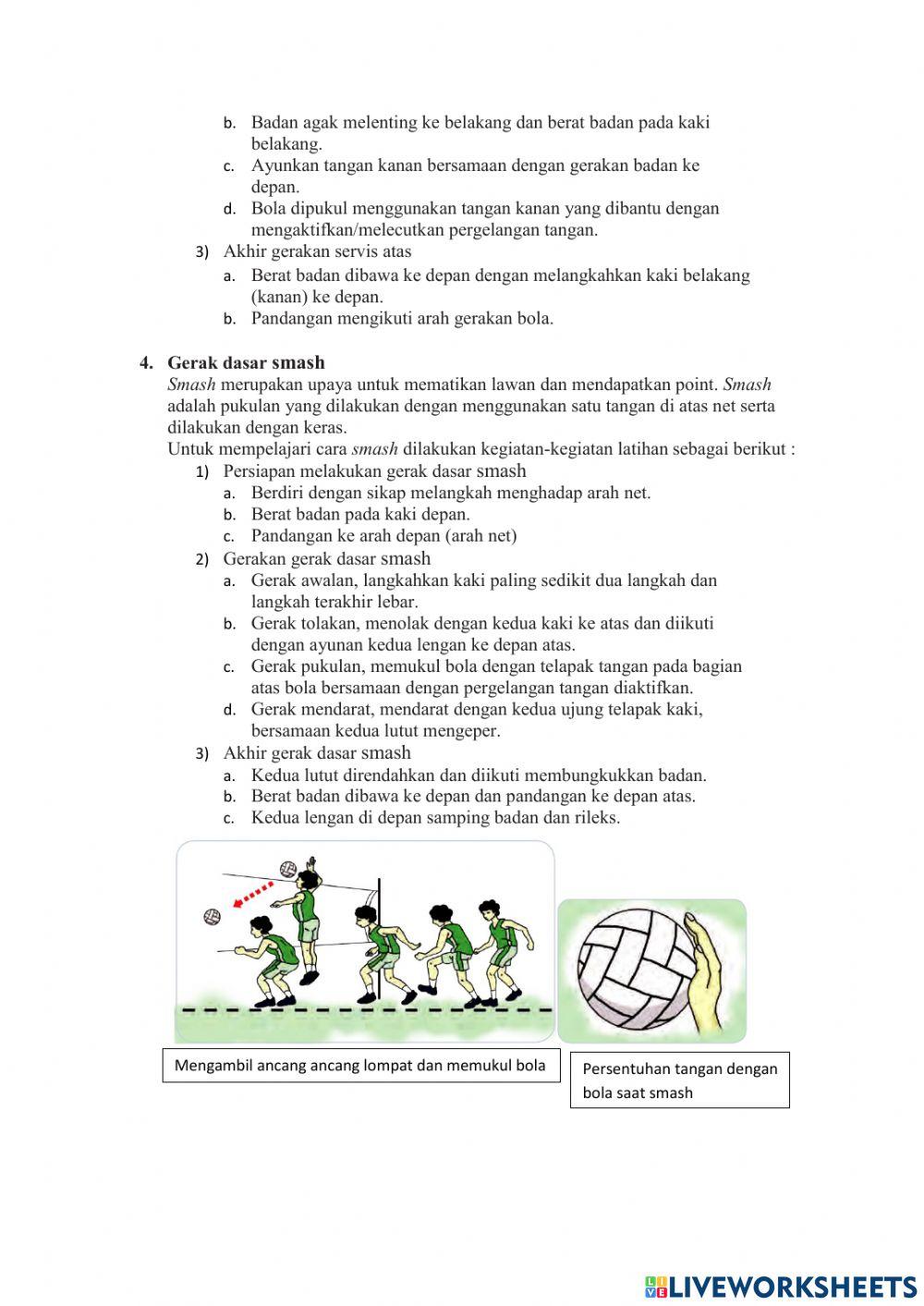 b. Badan agak melenting ke belakang dan berat badan pada kaki belakang.
c. Ayunkan tangan kanan bersamaan dengan gerakan badan ke depan.
d. Bola dipukul menggunakan tangan kanan yang dibantu dengan mengaktifkan/melecutkan pergelangan tangan.
3) Akhir gerakan servis atas
a. Berat badan dibawa ke depan dengan melangkahkan kaki belakang (kanan) ke depan.
b. Pandangan mengikuti arah gerakan bola.

4. Gerak dasar smash
Smash merupakan upaya untuk mematikan lawan dan mendapatkan point. Smash adalah pukulan yang dilakukan dengan menggunakan satu tangan di atas net serta dilakukan dengan keras.
Untuk mempelajari cara smash dilakukan kegiatan-kegiatan latihan sebagai berikut :
1) Persiapan melakukan gerak dasar smash
a. Berdiri dengan sikap melangkah menghadap arah net.
b. Berat badan pada kaki depan.
c. Pandangan ke arah depan (arah net)
2) Gerakan gerak dasar smash
a. Gerak awalan, langkahkan kaki paling sedikit dua langkah dan langkah terakhir lebar.
b. Gerak tolakan, menolak dengan kedua kaki ke atas dan diikuti dengan ayunan kedua lengan ke depan atas.
c. Gerak pukulan, memukul bola dengan telapak tangan pada bagian atas bola bersamaan dengan pergelangan tangan diaktifkan.
d. Gerak mendarat, mendarat dengan kedua ujung telapak kaki, bersamaan kedua lutut mengeper.
3) Akhir gerak dasar smash
a. Kedua lutut direndahkan dan diikuti membungkukkan badan.
b. Berat badan dibawa ke depan dan pandangan ke depan atas.
c. Kedua lengan di depan samping badan dan rileks.

Mengambil ancang ancang lompat dan memukul bola

Persentuhan tangan dengan bola saat smash

LIVEWORKSHEETS